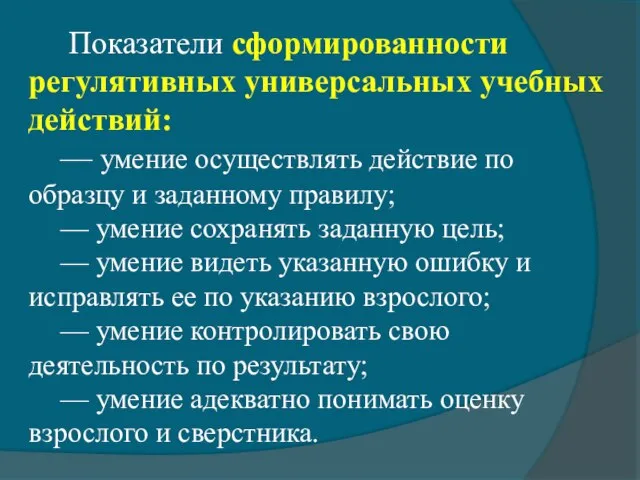 Показатели сформированности регулятивных универсальных учебных действий:

— умение осуществлять действие по образцу и заданному правилу;

— умение сохранять заданную цель;

— умение видеть указанную ошибку и исправлять ее по указанию взрослого;

— умение контролировать свою деятельность по результату;

— умение адекватно понимать оценку взрослого и сверстника.